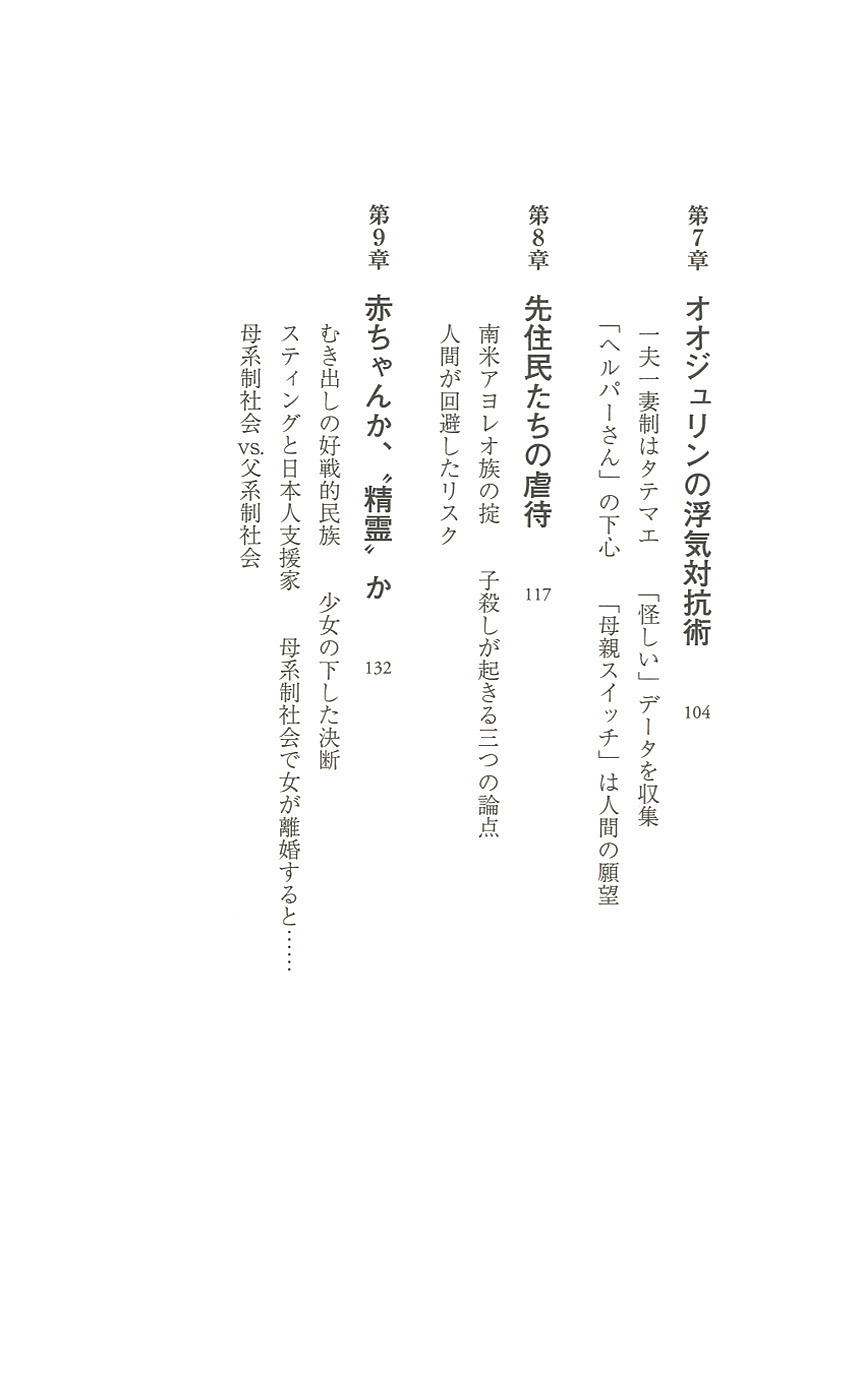 第7章　オオジュリンの浮気対抗術　104

一夫一妻制はタテマエ　「怪しい」データを収集

「ヘルパーさん」の下心　「母親スイッチ」は人間の願望

第8章　先住民たちの虐待　117

南米アヨレオ族の掟　子殺しが起きる三つの論点

人間が回避したリスク

第9章　赤ちゃんか、〝精霊〟か　132

むき出しの好戦的民族　少女の下した決断

スティングと日本人支援家　母系制社会で女が離婚すると……

母系制社会vs.父系制社会